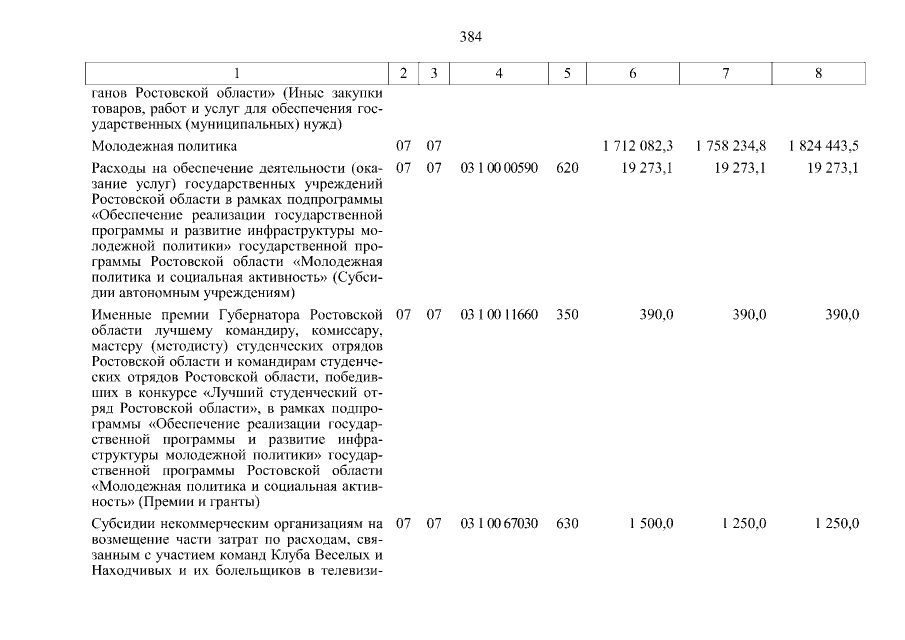 384

| 1 | 2 | 3 | 4 | 5 | 6 | 7 | 8 |
|---|---|---|---|---|---|---|---|
| ганов Ростовской области» (Иные закупки товаров, работ и услуг для обеспечения государственных (муниципальных) нужд) | | | | | | | |
| Молодежная политика | 07 | 07 | | | 1 712 082,3 | 1 758 234,8 | 1 824 443,5 |
| Расходы на обеспечение деятельности (оказание услуг) государственных учреждений Ростовской области в рамках подпрограммы «Обеспечение реализации государственной программы и развитие инфраструктуры молодежной политики» государственной программы Ростовской области «Молодежная политика и социальная активность» (Субсидии автономным учреждениям) | 07 | 07 | 03 1 00 00590 | 620 | 19 273,1 | 19 273,1 | 19 273,1 |
| Именные премии Губернатора Ростовской области лучшему командиру, комиссару, мастеру (методисту) студенческих отрядов Ростовской области и командирам студенческих отрядов Ростовской области, победивших в конкурсе «Лучший студенческий отряд Ростовской области», в рамках подпрограммы «Обеспечение реализации государственной программы и развитие инфраструктуры молодежной политики» государственной программы Ростовской области «Молодежная политика и социальная активность» (Премии и гранты) | 07 | 07 | 03 1 00 11660 | 350 | 390,0 | 390,0 | 390,0 |
| Субсидии некоммерческим организациям на возмещение части затрат по расходам, связанным с участием команд Клуба Веселых и Находчивых и их болельщиков в телевизи- | 07 | 07 | 03 1 00 67030 | 630 | 1 500,0 | 1 250,0 | 1 250,0 |